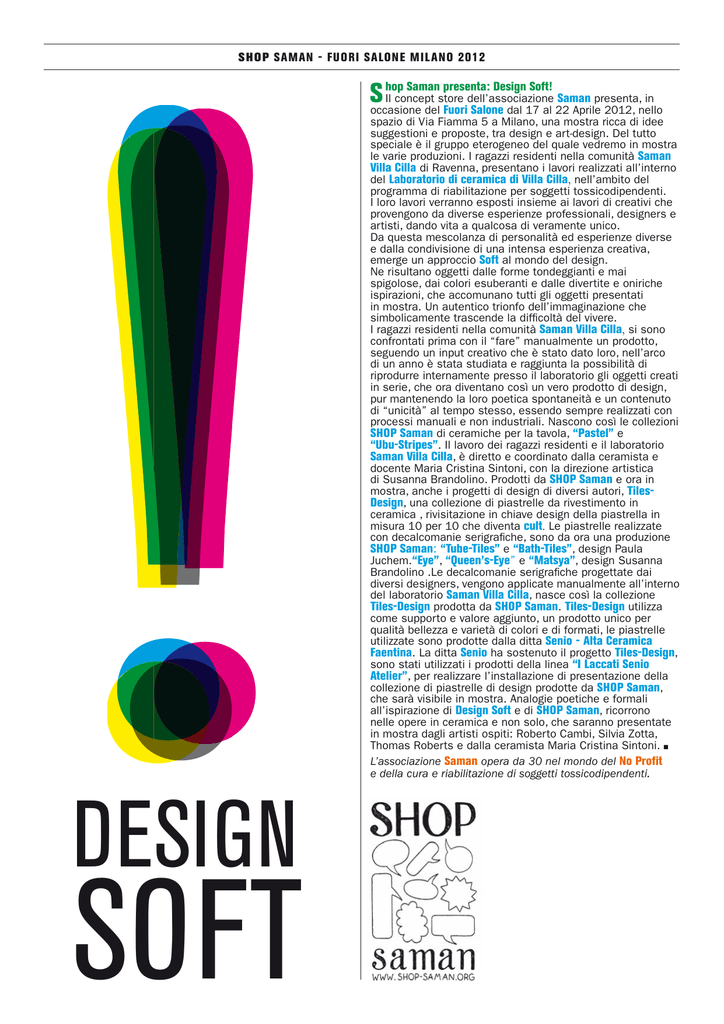 SHOP SAMAN - FUORI SALONE MILANO 2012

Shop Saman presenta: Design Soft!
Il concept store dell'associazione Saman presenta, in occasione del Fuori Salone dal 17 al 22 Aprile 2012, nello spazio di Via Fiamma 5 a Milano, una mostra ricca di idee suggestioni e proposte, tra design e art-design. Del tutto speciale è il gruppo eterogeneo del quale vedremo in mostra le varie produzioni. I ragazzi residenti nella comunità Saman Villa Cilla di Ravenna, presentano i lavori realizzati all'interno del Laboratorio di ceramica di Villa Cilla, nell'ambito del programma di riabilitazione per soggetti tossicodipendenti. I loro lavori verranno esposti insieme ai lavori di creativi che provengono da diverse esperienze professionali, designers e artisti, dando vita a qualcosa di veramente unico.
Da questa mescolanza di personalità ed esperienze diverse e dalla condivisione di una intensa esperienza creativa, emerge un approccio Soft al mondo del design.
Ne risultano oggetti dalle forme tondeggianti e mai spigolose, dai colori esuberanti e dalle divertite e oniriche ispirazioni, che accomunano tutti gli oggetti presentati in mostra. Un autentico trionfo dell'immaginazione che simbolicamente trascende la difficoltà del vivere.
I ragazzi residenti nella comunità Saman Villa Cilla, si sono confrontati prima con il "fare" manualmente un prodotto, seguendo un input creativo che è stato dato loro, nell'arco di un anno è stata studiata e raggiunta la possibilità di riprodurre internamente presso il laboratorio gli oggetti creati in serie, che ora diventano così un vero prodotto di design, pur mantenendo la loro poetica spontaneità e un contenuto di "unicità" al tempo stesso, essendo sempre realizzati con processi manuali e non industriali. Nascono così le collezioni SHOP Saman di ceramiche per la tavola, "Pastel" e "Ubu-Stripes". Il lavoro dei ragazzi residenti e il laboratorio Saman Villa Cilla, è diretto e coordinato dalla ceramista e docente Maria Cristina Sintoni, con la direzione artistica di Susanna Brandolino. Prodotti da SHOP Saman e ora in mostra, anche i progetti di design di diversi autori, Tiles-Design, una collezione di piastrelle da rivestimento in ceramica , rivisitazione in chiave design della piastrella in misura 10 per 10 che diventa cult. Le piastrelle realizzate con decalcomanie serigrafiche, sono da ora una produzione SHOP Saman: "Tube-Tiles" e "Bath-Tiles", design Paula Juchem."Eye", "Queen's-Eye" e "Matsya", design Susanna Brandolino .Le decalcomanie serigrafiche progettate dai diversi designers, vengono applicate manualmente all'interno del laboratorio Saman Villa Cilla, nasce così la collezione Tiles-Design prodotta da SHOP Saman. Tiles-Design utilizza come supporto e valore aggiunto, un prodotto unico per qualità bellezza e varietà di colori e di formati, le piastrelle utilizzate sono prodotte dalla ditta Senio - Alta Ceramica Faentina. La ditta Senio ha sostenuto il progetto Tiles-Design, sono stati utilizzati i prodotti della linea "I Laccati Senio Atelier", per realizzare l'installazione di presentazione della collezione di piastrelle di design prodotte da SHOP Saman, che sarà visibile in mostra. Analogie poetiche e formali all'ispirazione di Design Soft e di SHOP Saman, ricorrono nelle opere in ceramica e non solo, che saranno presentate in mostra dagli artisti ospiti: Roberto Cambi, Silvia Zotta, Thomas Roberts e dalla ceramista Maria Cristina Sintoni. ■

L'associazione Saman opera da 30 nel mondo del No Profit e della cura e riabilitazione di soggetti tossicodipendenti.

DESIGN
SOFT

SHOP
saman
WWW.SHOP-SAMAN.ORG